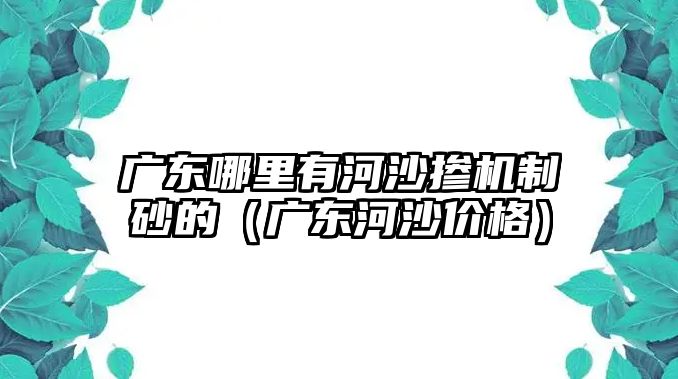 广东哪里有河沙掺机制砂的（广东河沙价格）